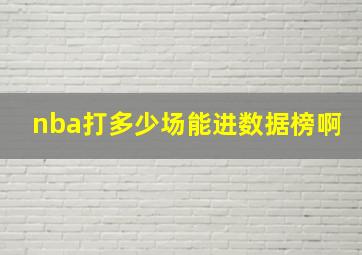 nba打多少场能进数据榜啊